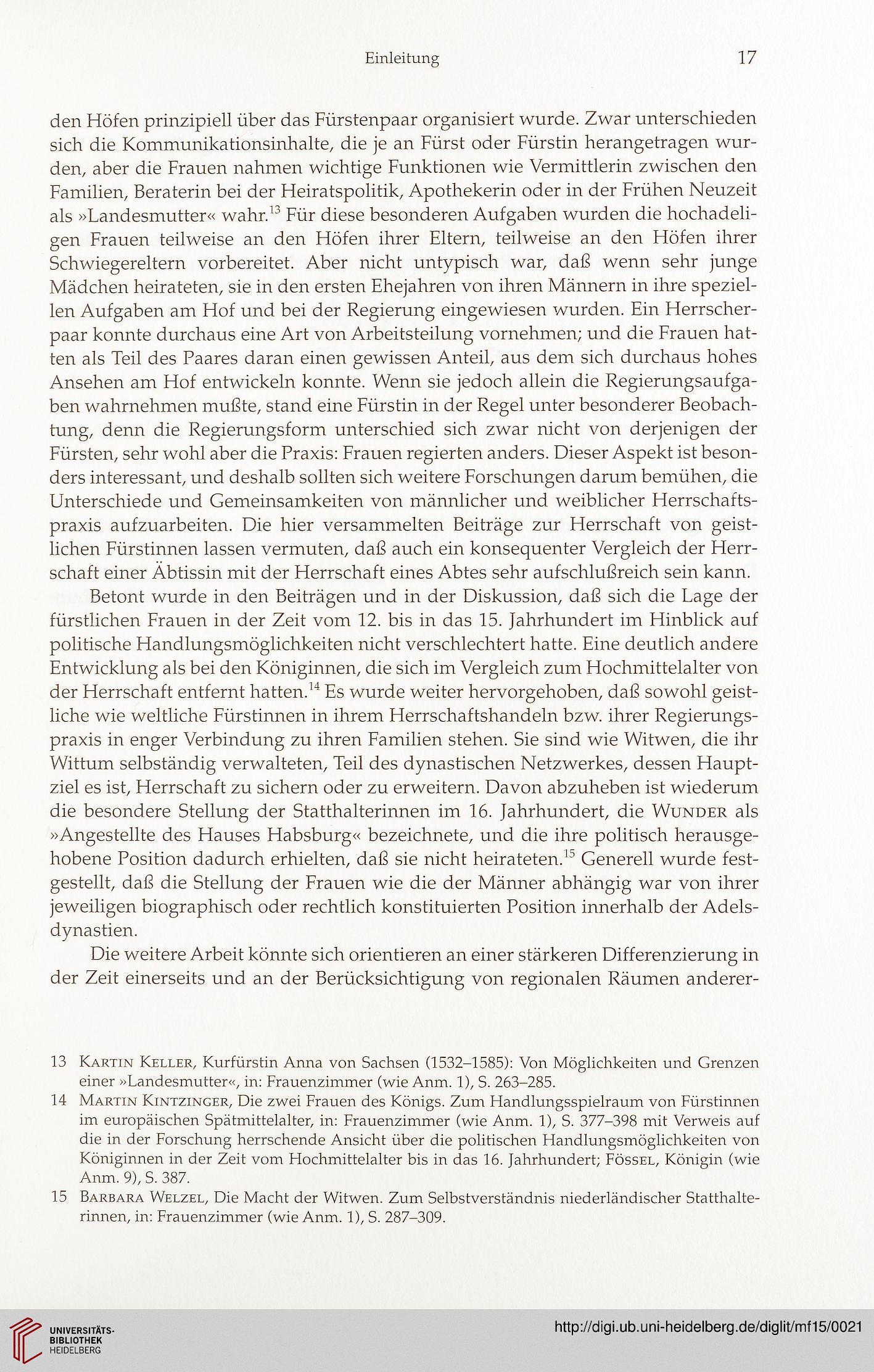 Einleitung 17

den Höfen prinzipiell über das Fürstenpaar organisiert wurde. Zwar unterschieden sich die Kommunikationsinhalte, die je an Fürst oder Fürstin herangetragen wurden, aber die Frauen nahmen wichtige Funktionen wie Vermittlerin zwischen den Familien, Beraterin bei der Heiratspolitik, Apothekerin oder in der Frühen Neuzeit als »Landesmutter« wahr.$^{13}$ Für diese besonderen Aufgaben wurden die hochadeligen Frauen teilweise an den Höfen ihrer Eltern, teilweise an den Höfen ihrer Schwiegereltern vorbereitet. Aber nicht untypisch war, daß wenn sehr junge Mädchen heirateten, sie in den ersten Ehejahren von ihren Männern in ihre speziellen Aufgaben am Hof und bei der Regierung eingewiesen wurden. Ein Herrscherpaar konnte durchaus eine Art von Arbeitsteilung vornehmen; und die Frauen hatten als Teil des Paares daran einen gewissen Anteil, aus dem sich durchaus hohes Ansehen am Hof entwickeln konnte. Wenn sie jedoch allein die Regierungsaufgaben wahrnehmen mußte, stand eine Fürstin in der Regel unter besonderer Beobachtung, denn die Regierungsform unterschied sich zwar nicht von derjenigen der Fürsten, sehr wohl aber die Praxis: Frauen regierten anders. Dieser Aspekt ist besonders interessant, und deshalb sollten sich weitere Forschungen darum bemühen, die Unterschiede und Gemeinsamkeiten von männlicher und weiblicher Herrschaftspraxis aufzuarbeiten. Die hier versammelten Beiträge zur Herrschaft von geistlichen Fürstinnen lassen vermuten, daß auch ein konsequenter Vergleich der Herrschaft einer Äbtissin mit der Herrschaft eines Abtes sehr aufschlußreich sein kann.

Betont wurde in den Beiträgen und in der Diskussion, daß sich die Lage der fürstlichen Frauen in der Zeit vom 12. bis in das 15. Jahrhundert im Hinblick auf politische Handlungsmöglichkeiten nicht verschlechtert hatte. Eine deutlich andere Entwicklung als bei den Königinnen, die sich im Vergleich zum Hochmittelalter von der Herrschaft entfernt hatten.$^{14}$ Es wurde weiter hervorgehoben, daß sowohl geistliche wie weltliche Fürstinnen in ihrem Herrschaftshandeln bzw. ihrer Regierungspraxis in enger Verbindung zu ihren Familien stehen. Sie sind wie Witwen, die ihr Wittum selbständig verwalteten, Teil des dynastischen Netzwerkes, dessen Hauptziel es ist, Herrschaft zu sichern oder zu erweitern. Davon abzuheben ist wiederum die besondere Stellung der Statthalterinnen im 16. Jahrhundert, die Wunder als »Angestellte des Hauses Habsburg« bezeichnete, und die ihre politisch herausgehobene Position dadurch erhielten, daß sie nicht heirateten.$^{15}$ Generell wurde festgestellt, daß die Stellung der Frauen wie die der Männer abhängig war von ihrer jeweiligen biographisch oder rechtlich konstituierten Position innerhalb der Adelsdynastien.

Die weitere Arbeit könnte sich orientieren an einer stärkeren Differenzierung in der Zeit einerseits und an der Berücksichtigung von regionalen Räumen anderer-

13 Kartin Keller, Kurfürstin Anna von Sachsen (1532–1585): Von Möglichkeiten und Grenzen einer »Landesmutter«, in: Frauenzimmer (wie Anm. 1), S. 263–285.
14 Martin Kintzinger, Die zwei Frauen des Königs. Zum Handlungsspielraum von Fürstinnen im europäischen Spätmittelalter, in: Frauenzimmer (wie Anm. 1), S. 377–398 mit Verweis auf die in der Forschung herrschende Ansicht über die politischen Handlungsmöglichkeiten von Königinnen in der Zeit vom Hochmittelalter bis in das 16. Jahrhundert; Fössel, Königin (wie Anm. 9), S. 387.
15 Barbara Welzel, Die Macht der Witwen. Zum Selbstverständnis niederländischer Statthalterinnen, in: Frauenzimmer (wie Anm. 1), S. 287–309.

UNIVERSITÄTS-BIBLIOTHEK HEIDELBERG
http://digi.ub.uni-heidelberg.de/diglit/mf15/0021